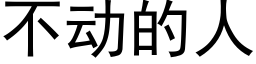 不动的人